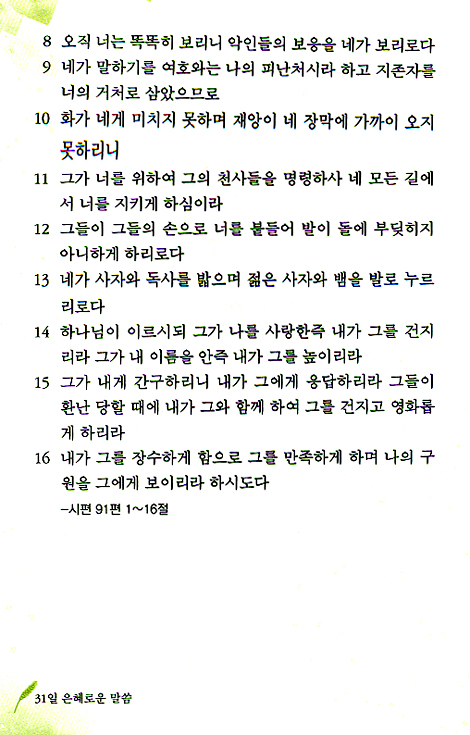 8 오직 너는 똑똑히 보리니 악인들의 보응을 네가 보리로다
9 네가 말하기를 여호와는 나의 피난처시라 하고 지존자를 너의 거처로 삼았으므로
10 화가 네게 미치지 못하며 재앙이 네 장막에 가까이 오지 못하리니
11 그가 너를 위하여 그의 천사들을 명령하사 네 모든 길에서 너를 지키게 하심이라
12 그들이 그들의 손으로 너를 붙들어 발이 돌에 부딪히지 아니하게 하리로다
13 네가 사자와 독사를 밟으며 젊은 사자와 뱀을 발로 누르리로다
14 하나님이 이르시되 그가 나를 사랑한즉 내가 그를 건지리라 그가 내 이름을 안즉 내가 그를 높이리라
15 그가 내게 간구하리니 내가 그에게 응답하리라 그들이 환난 당할 때에 내가 그와 함께 하여 그를 건지고 영화롭게 하리라
16 내가 그를 장수하게 함으로 그를 만족하게 하며 나의 구원을 그에게 보이리라 하시도다
–시편 91편 1~16절

31일 은혜로운 말씀